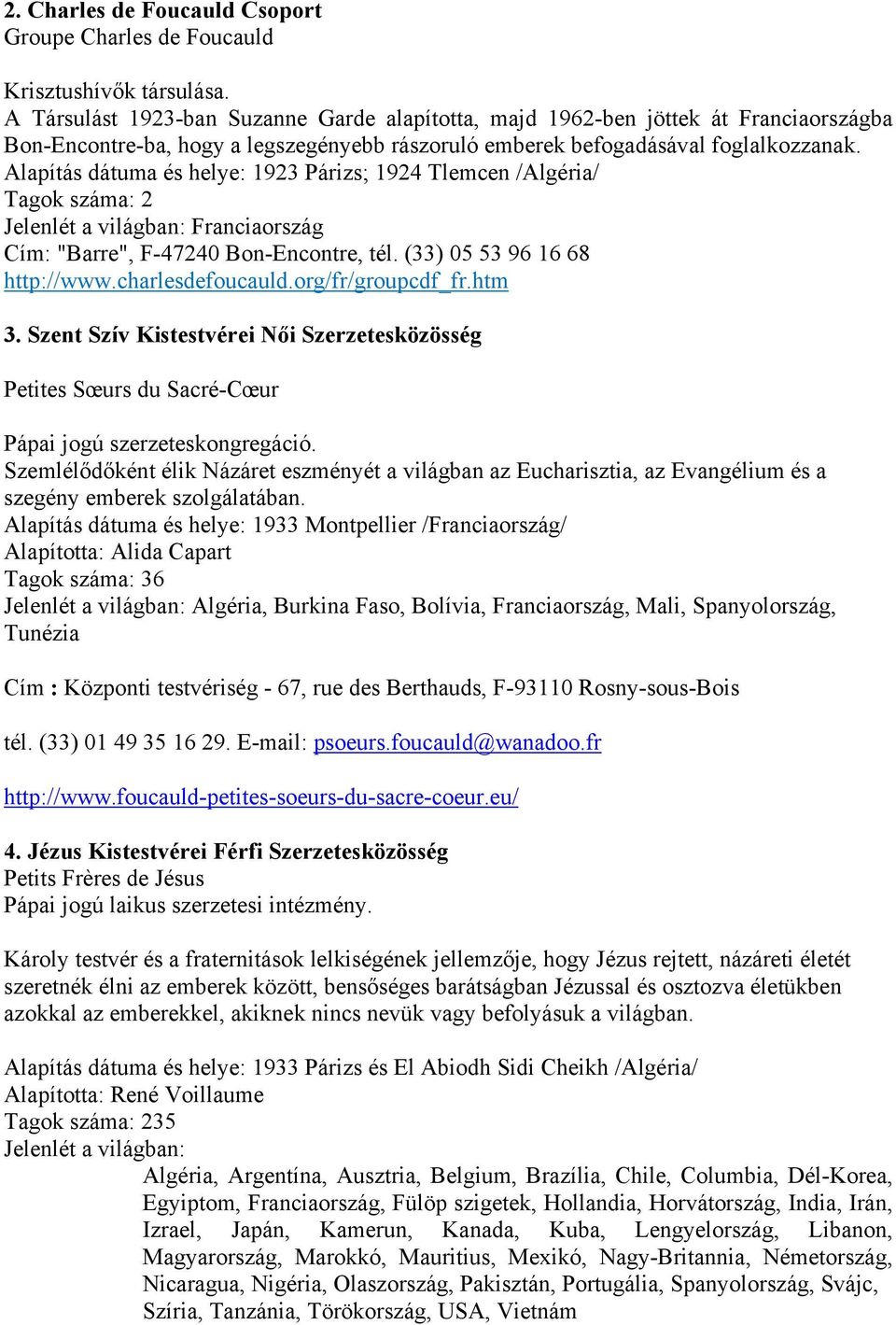 2. Charles de Foucauld Csoport
Groupe Charles de Foucauld

Krisztushívők társulása.
A Társulást 1923-ban Suzanne Garde alapította, majd 1962-ben jöttek át Franciaországba Bon-Encontre-ba, hogy a legszegényebb rászoruló emberek befogadásával foglalkozzanak.
Alapítás dátuma és helye: 1923 Párizs; 1924 Tlemcen /Algéria/
Tagok száma: 2
Jelenlét a világban: Franciaország
Cím: "Barre", F-47240 Bon-Encontre, tél. (33) 05 53 96 16 68
http://www.charlesdefoucauld.org/fr/groupcdf_fr.htm

3. Szent Szív Kistestvérei Női Szerzetesközösség

Petites Sœurs du Sacré-Cœur

Pápai jogú szerzeteskongregáció.
Szemlélődőként élik Názáret eszményét a világban az Eucharisztia, az Evangélium és a szegény emberek szolgálatában.
Alapítás dátuma és helye: 1933 Montpellier /Franciaország/
Alapította: Alida Capart
Tagok száma: 36
Jelenlét a világban: Algéria, Burkina Faso, Bolívia, Franciaország, Mali, Spanyolország, Tunézia

Cím : Központi testvériség - 67, rue des Berthauds, F-93110 Rosny-sous-Bois

tél. (33) 01 49 35 16 29. E-mail: psoeurs.foucauld@wanadoo.fr

http://www.foucauld-petites-soeurs-du-sacre-coeur.eu/

4. Jézus Kistestvérei Férfi Szerzetesközösség
Petits Frères de Jésus
Pápai jogú laikus szerzetesi intézmény.

Károly testvér és a fraternitások lelkiségének jellemzője, hogy Jézus rejtett, názáreti életét szeretnék élni az emberek között, bensőséges barátságban Jézussal és osztozva életükben azokkal az emberekkel, akiknek nincs nevük vagy befolyásuk a világban.

Alapítás dátuma és helye: 1933 Párizs és El Abiodh Sidi Cheikh /Algéria/
Alapította: René Voillaume
Tagok száma: 235
Jelenlét a világban:
Algéria, Argentína, Ausztria, Belgium, Brazília, Chile, Columbia, Dél-Korea, Egyiptom, Franciaország, Fülöp szigetek, Hollandia, Horvátország, India, Irán, Izrael, Japán, Kamerun, Kanada, Kuba, Lengyelország, Libanon, Magyarország, Marokkó, Mauritius, Mexikó, Nagy-Britannia, Németország, Nicaragua, Nigéria, Olaszország, Pakisztán, Portugália, Spanyolország, Svájc, Szíria, Tanzánia, Törökország, USA, Vietnám